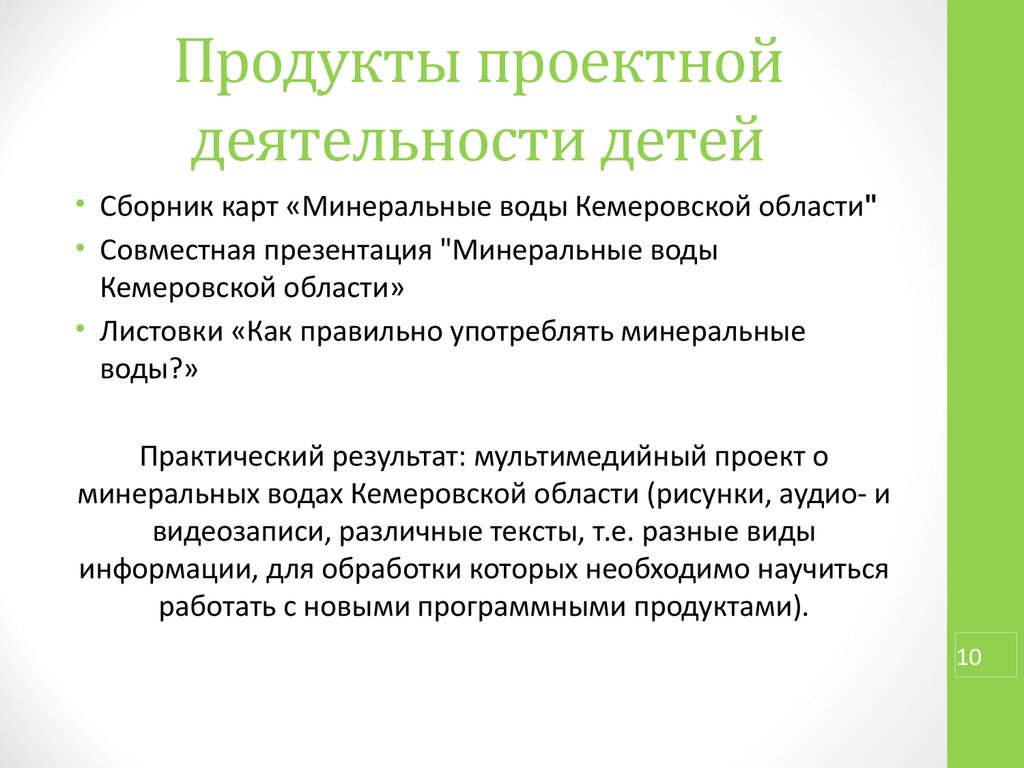 Продукты проектной деятельности детей

• Сборник карт «Минеральные воды Кемеровской области"
• Совместная презентация "Минеральные воды Кемеровской области»
• Листовки «Как правильно употреблять минеральные воды?»

Практический результат: мультимедийный проект о минеральных водах Кемеровской области (рисунки, аудио- и видеозаписи, различные тексты, т.е. разные виды информации, для обработки которых необходимо научиться работать с новыми программными продуктами).

10